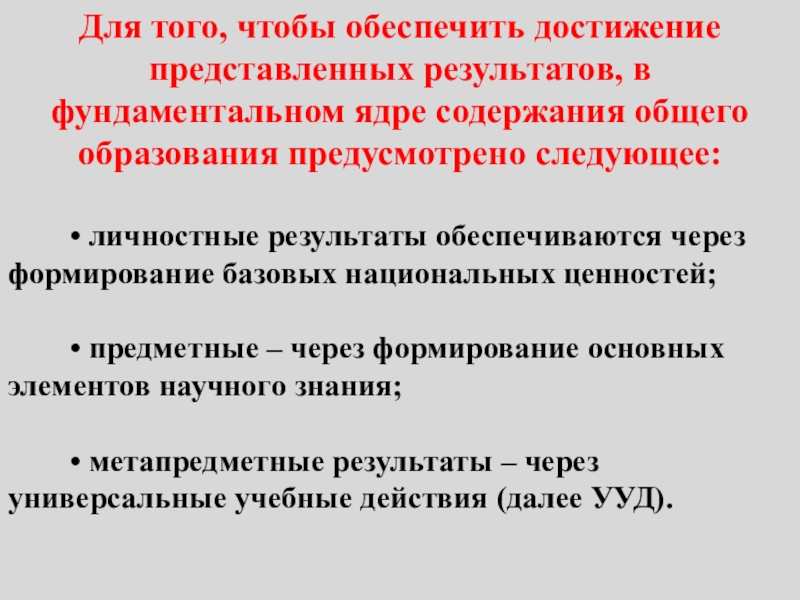 Для того, чтобы обеспечить достижение представленных результатов, в фундаментальном ядре содержания общего образования предусмотрено следующее:

• личностные результаты обеспечиваются через формирование базовых национальных ценностей;

• предметные – через формирование основных элементов научного знания;

• метапредметные результаты – через универсальные учебные действия (далее УУД).